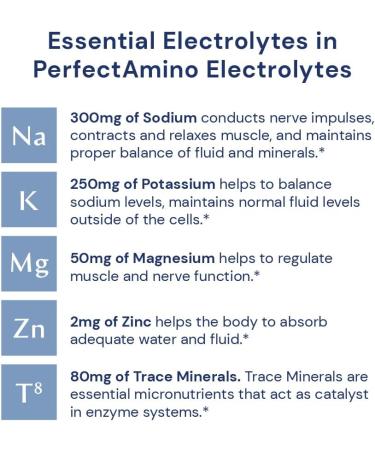 Essential Electrolytes in PerfectAmino Electrolytes

Na

300mg of Sodium conducts nerve impulses, contracts and relaxes muscle, and maintains proper balance of fluid and minerals.*

K

250mg of Potassium helps to balance sodium levels, maintains normal fluid levels outside of the cells.*

Mg

50mg of Magnesium helps to regulate muscle and nerve function.*

Zn

2mg of Zinc helps the body to absorb adequate water and fluid.*

$T^8$

80mg of Trace Minerals. Trace Minerals are essential micronutrients that act as catalyst in enzyme systems.*